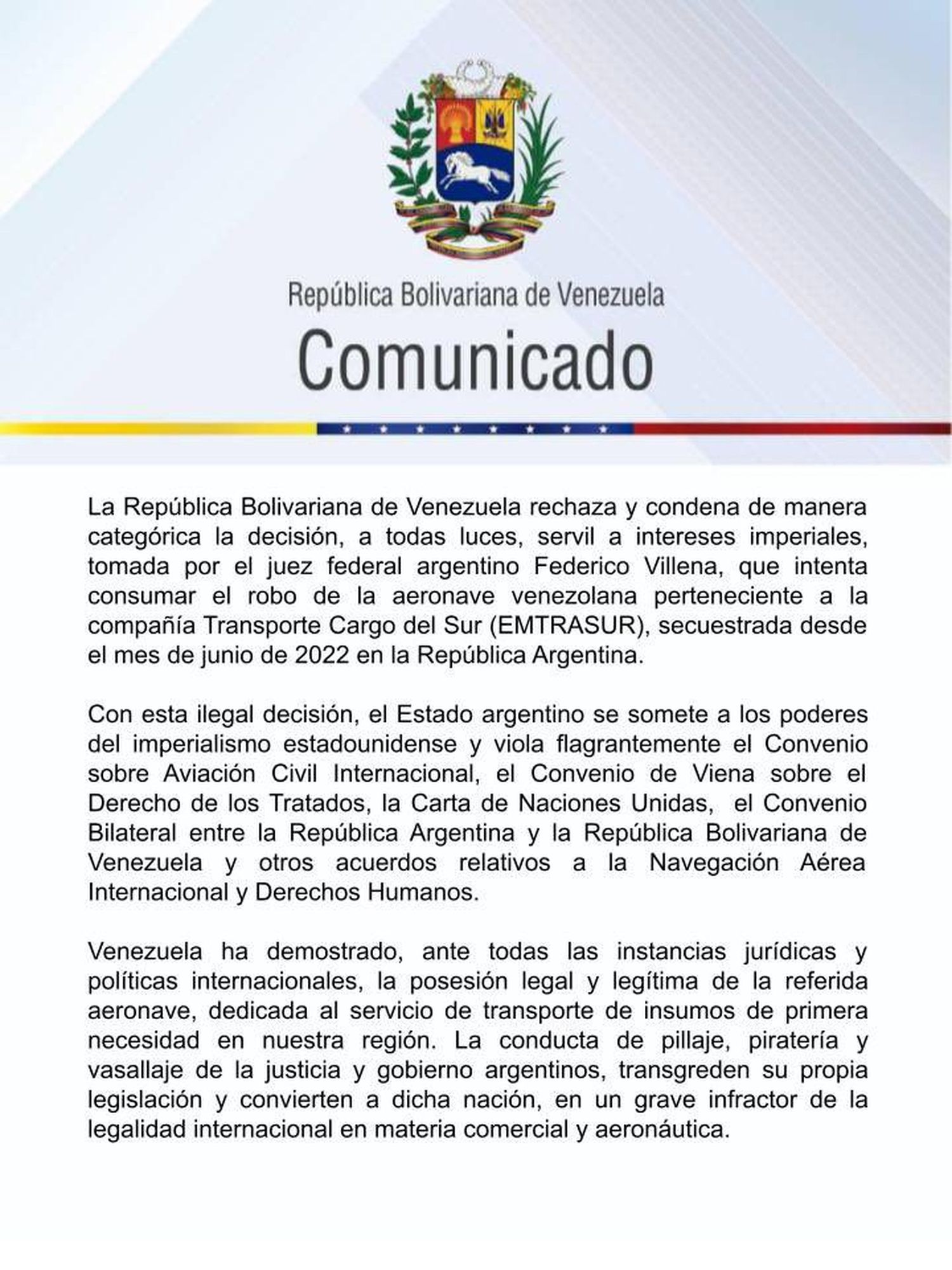 República Bolivariana de Venezuela
Comunicado

La República Bolivariana de Venezuela rechaza y condena de manera categórica la decisión, a todas luces, servil a intereses imperiales, tomada por el juez federal argentino Federico Villena, que intenta consumar el robo de la aeronave venezolana perteneciente a la compañía Transporte Cargo del Sur (EMTRASUR), secuestrada desde el mes de junio de 2022 en la República Argentina.

Con esta ilegal decisión, el Estado argentino se somete a los poderes del imperialismo estadounidense y viola flagrantemente el Convenio sobre Aviación Civil Internacional, el Convenio de Viena sobre el Derecho de los Tratados, la Carta de Naciones Unidas, el Convenio Bilateral entre la República Argentina y la República Bolivariana de Venezuela y otros acuerdos relativos a la Navegación Aérea Internacional y Derechos Humanos.

Venezuela ha demostrado, ante todas las instancias jurídicas y políticas internacionales, la posesión legal y legítima de la referida aeronave, dedicada al servicio de transporte de insumos de primera necesidad en nuestra región. La conducta de pillaje, piratería y vasallaje de la justicia y gobierno argentinos, transgreden su propia legislación y convierten a dicha nación, en un grave infractor de la legalidad internacional en materia comercial y aeronáutica.